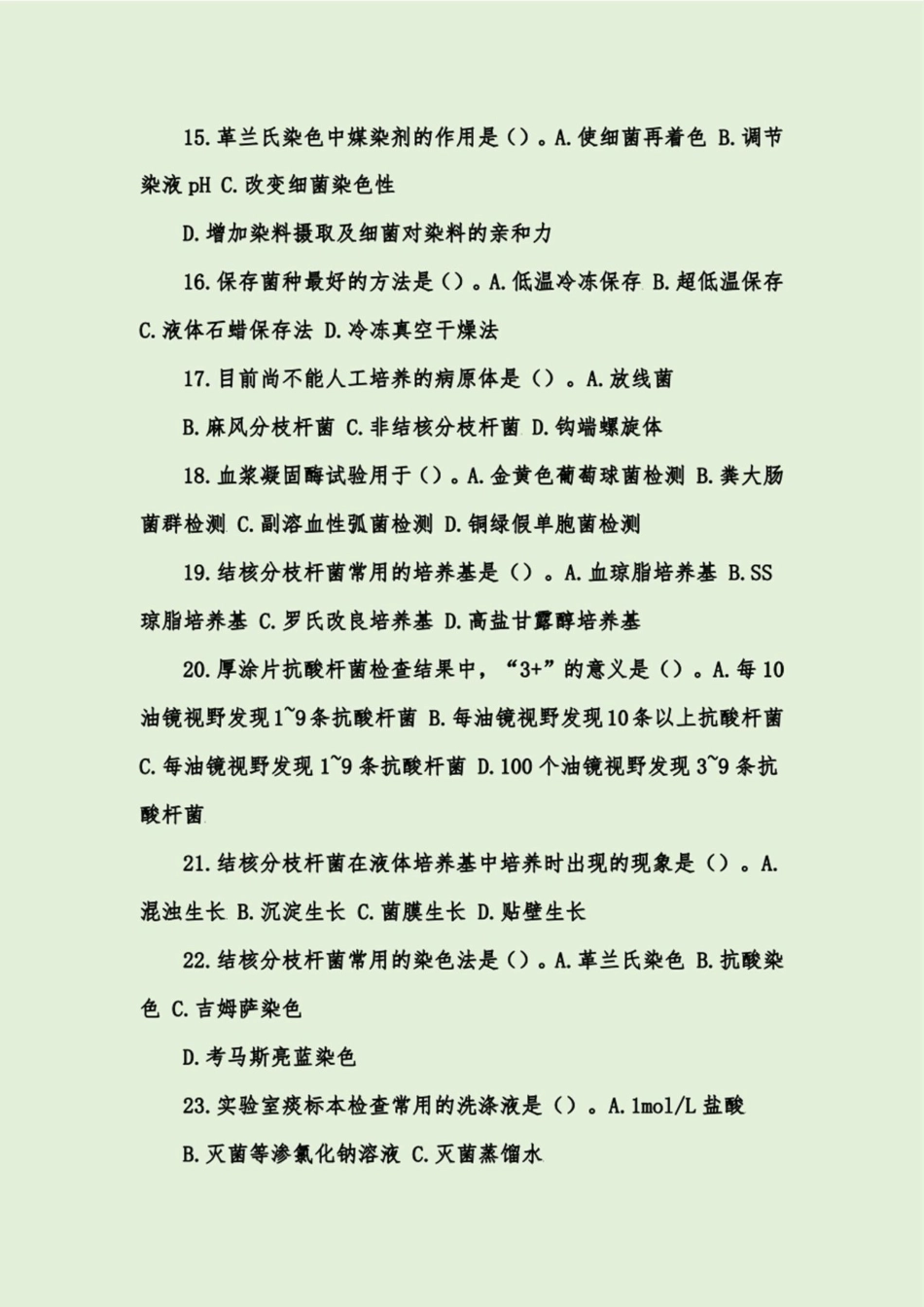 15. 革兰氏染色中媒染剂的作用是（）。A. 使细菌再着色 B. 调节染液 pH C. 改变细菌染色性

D. 增加染料摄取及细菌对染料的亲和力

16. 保存菌种最好的方法是（）。A. 低温冷冻保存 B. 超低温保存 C. 液体石蜡保存法 D. 冷冻真空干燥法

17. 目前尚不能人工培养的病原体是（）。A. 放线菌

B. 麻风分枝杆菌 C. 非结核分枝杆菌 D. 钩端螺旋体

18. 血浆凝固酶试验用于（）。A. 金黄色葡萄球菌检测 B. 粪大肠菌群检测 C. 副溶血性弧菌检测 D. 铜绿假单胞菌检测

19. 结核分枝杆菌常用的培养基是（）。A. 血琼脂培养基 B. SS 琼脂培养基 C. 罗氏改良培养基 D. 高盐甘露醇培养基

20. 厚涂片抗酸杆菌检查结果中，“3+”的意义是（）。A. 每 10 油镜视野发现 1~9 条抗酸杆菌 B. 每油镜视野发现 10 条以上抗酸杆菌 C. 每油镜视野发现 1~9 条抗酸杆菌 D. 100 个油镜视野发现 3~9 条抗酸杆菌

21. 结核分枝杆菌在液体培养基中培养时出现的现象是（）。A. 混浊生长 B. 沉淀生长 C. 菌膜生长 D. 贴壁生长

22. 结核分枝杆菌常用的染色法是（）。A. 革兰氏染色 B. 抗酸染色 C. 吉姆萨染色

D. 考马斯亮蓝染色

23. 实验室痰标本检查常用的洗涤液是（）。A. 1mol/L 盐酸

B. 灭菌等渗氯化钠溶液 C. 灭菌蒸馏水